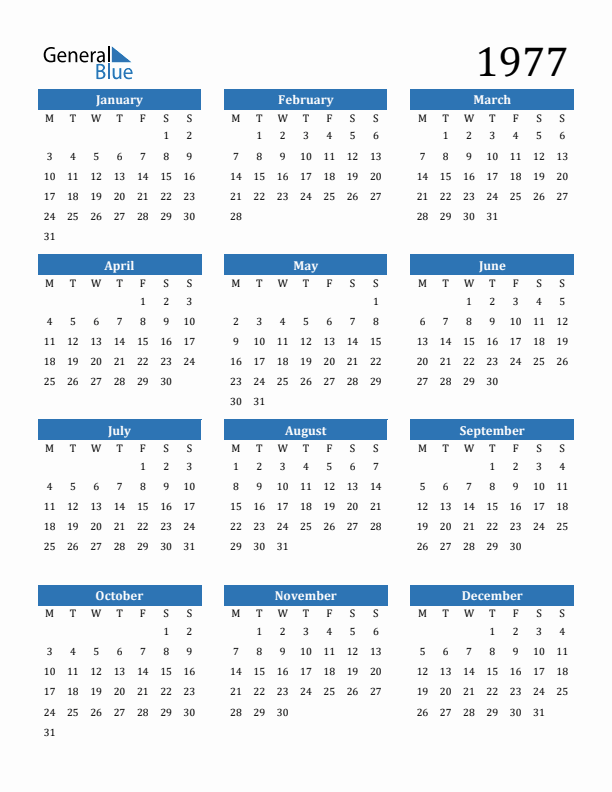 General Blue

1977

January

| M | T | W | T | F | S | S |
|---|---|---|---|---|---|---|
| | | | | | 1 | 2 |
| 3 | 4 | 5 | 6 | 7 | 8 | 9 |
| 10 | 11 | 12 | 13 | 14 | 15 | 16 |
| 17 | 18 | 19 | 20 | 21 | 22 | 23 |
| 24 | 25 | 26 | 27 | 28 | 29 | 30 |
| 31 | | | | | | |

February

| M | T | W | T | F | S | S |
|---|---|---|---|---|---|---|
| | 1 | 2 | 3 | 4 | 5 | 6 |
| 7 | 8 | 9 | 10 | 11 | 12 | 13 |
| 14 | 15 | 16 | 17 | 18 | 19 | 20 |
| 21 | 22 | 23 | 24 | 25 | 26 | 27 |
| 28 | | | | | | |

March

| M | T | W | T | F | S | S |
|---|---|---|---|---|---|---|
| | 1 | 2 | 3 | 4 | 5 | 6 |
| 7 | 8 | 9 | 10 | 11 | 12 | 13 |
| 14 | 15 | 16 | 17 | 18 | 19 | 20 |
| 21 | 22 | 23 | 24 | 25 | 26 | 27 |
| 28 | 29 | 30 | 31 | | | |

April

| M | T | W | T | F | S | S |
|---|---|---|---|---|---|---|
| | | | | 1 | 2 | 3 |
| 4 | 5 | 6 | 7 | 8 | 9 | 10 |
| 11 | 12 | 13 | 14 | 15 | 16 | 17 |
| 18 | 19 | 20 | 21 | 22 | 23 | 24 |
| 25 | 26 | 27 | 28 | 29 | 30 | |

May

| M | T | W | T | F | S | S |
|---|---|---|---|---|---|---|
| | | | | | | 1 |
| 2 | 3 | 4 | 5 | 6 | 7 | 8 |
| 9 | 10 | 11 | 12 | 13 | 14 | 15 |
| 16 | 17 | 18 | 19 | 20 | 21 | 22 |
| 23 | 24 | 25 | 26 | 27 | 28 | 29 |
| 30 | 31 | | | | | |

June

| M | T | W | T | F | S | S |
|---|---|---|---|---|---|---|
| | | 1 | 2 | 3 | 4 | 5 |
| 6 | 7 | 8 | 9 | 10 | 11 | 12 |
| 13 | 14 | 15 | 16 | 17 | 18 | 19 |
| 20 | 21 | 22 | 23 | 24 | 25 | 26 |
| 27 | 28 | 29 | 30 | | | |

July

| M | T | W | T | F | S | S |
|---|---|---|---|---|---|---|
| | | | | 1 | 2 | 3 |
| 4 | 5 | 6 | 7 | 8 | 9 | 10 |
| 11 | 12 | 13 | 14 | 15 | 16 | 17 |
| 18 | 19 | 20 | 21 | 22 | 23 | 24 |
| 25 | 26 | 27 | 28 | 29 | 30 | 31 |

August

| M | T | W | T | F | S | S |
|---|---|---|---|---|---|---|
| 1 | 2 | 3 | 4 | 5 | 6 | 7 |
| 8 | 9 | 10 | 11 | 12 | 13 | 14 |
| 15 | 16 | 17 | 18 | 19 | 20 | 21 |
| 22 | 23 | 24 | 25 | 26 | 27 | 28 |
| 29 | 30 | 31 | | | | |

September

| M | T | W | T | F | S | S |
|---|---|---|---|---|---|---|
| | | | 1 | 2 | 3 | 4 |
| 5 | 6 | 7 | 8 | 9 | 10 | 11 |
| 12 | 13 | 14 | 15 | 16 | 17 | 18 |
| 19 | 20 | 21 | 22 | 23 | 24 | 25 |
| 26 | 27 | 28 | 29 | 30 | | |

October

| M | T | W | T | F | S | S |
|---|---|---|---|---|---|---|
| | | | | | 1 | 2 |
| 3 | 4 | 5 | 6 | 7 | 8 | 9 |
| 10 | 11 | 12 | 13 | 14 | 15 | 16 |
| 17 | 18 | 19 | 20 | 21 | 22 | 23 |
| 24 | 25 | 26 | 27 | 28 | 29 | 30 |
| 31 | | | | | | |

November

| M | T | W | T | F | S | S |
|---|---|---|---|---|---|---|
| | 1 | 2 | 3 | 4 | 5 | 6 |
| 7 | 8 | 9 | 10 | 11 | 12 | 13 |
| 14 | 15 | 16 | 17 | 18 | 19 | 20 |
| 21 | 22 | 23 | 24 | 25 | 26 | 27 |
| 28 | 29 | 30 | | | | |

December

| M | T | W | T | F | S | S |
|---|---|---|---|---|---|---|
| | | | 1 | 2 | 3 | 4 |
| 5 | 6 | 7 | 8 | 9 | 10 | 11 |
| 12 | 13 | 14 | 15 | 16 | 17 | 18 |
| 19 | 20 | 21 | 22 | 23 | 24 | 25 |
| 26 | 27 | 28 | 29 | 30 | 31 | |